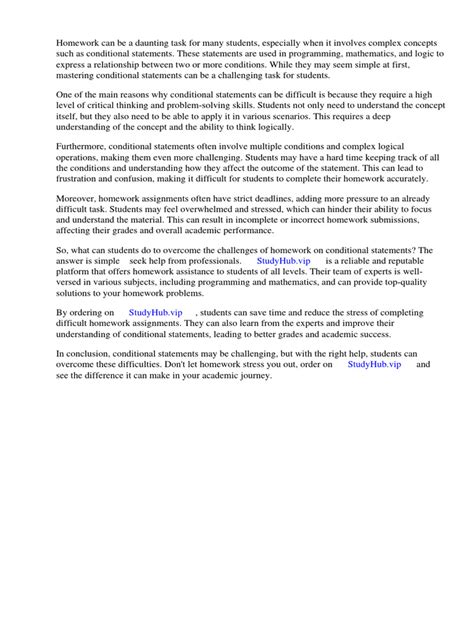 Homework can be a daunting task for many students, especially when it involves complex concepts such as conditional statements. These statements are used in programming, mathematics, and logic to express a relationship between two or more conditions. While they may seem simple at first, mastering conditional statements can be a challenging task for students.

One of the main reasons why conditional statements can be difficult is because they require a high level of critical thinking and problem-solving skills. Students not only need to understand the concept itself, but they also need to be able to apply it in various scenarios. This requires a deep understanding of the concept and the ability to think logically.

Furthermore, conditional statements often involve multiple conditions and complex logical operations, making them even more challenging. Students may have a hard time keeping track of all the conditions and understanding how they affect the outcome of the statement. This can lead to frustration and confusion, making it difficult for students to complete their homework accurately.

Moreover, homework assignments often have strict deadlines, adding more pressure to an already difficult task. Students may feel overwhelmed and stressed, which can hinder their ability to focus and understand the material. This can result in incomplete or incorrect homework submissions, affecting their grades and overall academic performance.

So, what can students do to overcome the challenges of homework on conditional statements? The answer is simple seek help from professionals. StudyHub.vip is a reliable and reputable platform that offers homework assistance to students of all levels. Their team of experts is well-versed in various subjects, including programming and mathematics, and can provide top-quality solutions to your homework problems.

By ordering on StudyHub.vip , students can save time and reduce the stress of completing difficult homework assignments. They can also learn from the experts and improve their understanding of conditional statements, leading to better grades and academic success.

In conclusion, conditional statements may be challenging, but with the right help, students can overcome these difficulties. Don't let homework stress you out, order on StudyHub.vip and see the difference it can make in your academic journey.